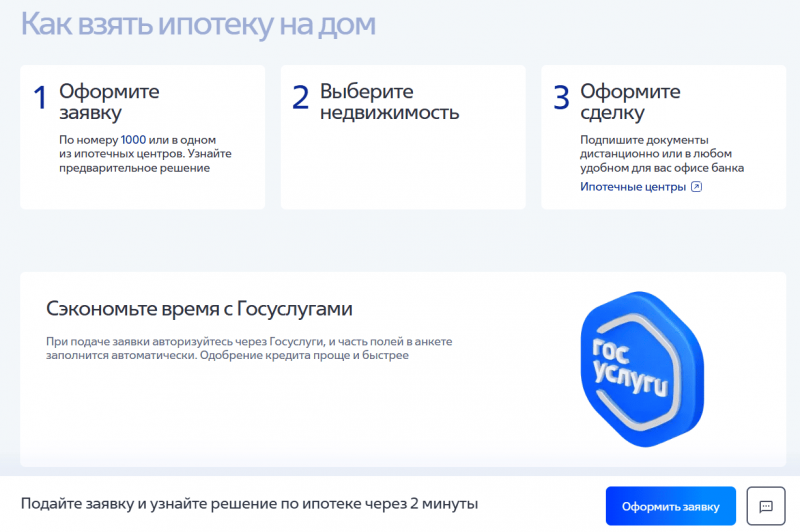 Как взять ипотеку на дом

1 Оформите заявку

По номеру 1000 или в одном из ипотечных центров. Узнайте предварительное решение

2 Выберите недвижимость

3 Оформите сделку

Подпишите документы дистанционно или в любом удобном для вас офисе банка

Ипотечные центры

Сэкономьте время с Госуслугами

При подаче заявки авторизуйтесь через Госуслуги, и часть полей в анкете заполнится автоматически. Одобрение кредита проще и быстрее

гос услуги

Подайте заявку и узнайте решение по ипотеке через 2 минуты

Оформить заявку